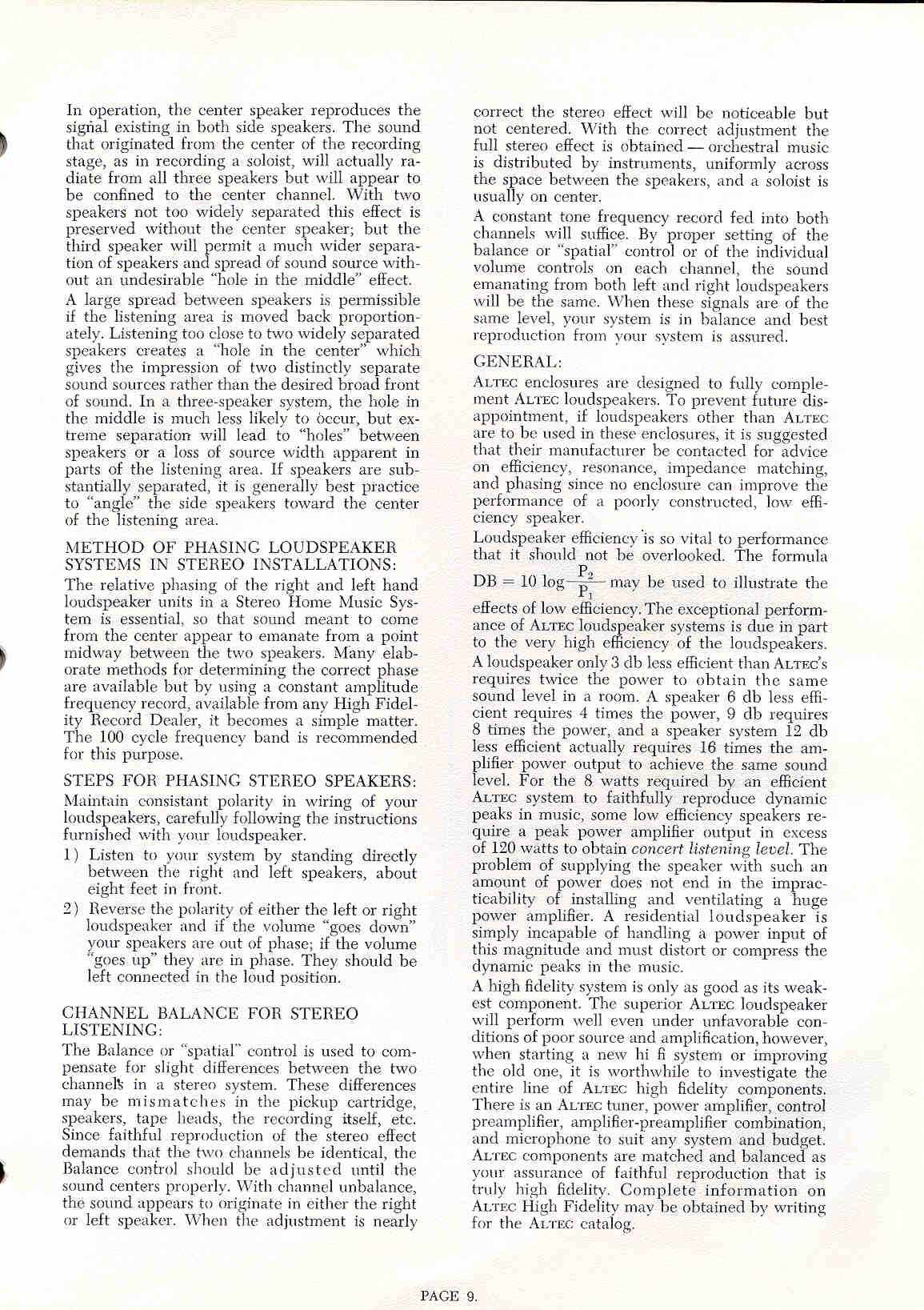 In operation, the center speaker reproduces the signal existing in both side speakers. The sound that originated from the center of the recording stage, as in recording a soloist, will actually radiate from all three speakers but will appear to be confined to the center channel. With two speakers not too widely separated this effect is preserved without the center speaker; but the third speaker will permit a much wider separation of speakers and spread of sound source without an undesirable "hole in the middle" effect.

A large spread between speakers is permissible if the listening area is moved back proportionately. Listening too close to two widely separated speakers creates a "hole in the center" which gives the impression of two distinctly separate sound sources rather than the desired broad front of sound. In a three-speaker system, the hole in the middle is much less likely to occur, but extreme separation will lead to "holes" between speakers or a loss of source width apparent in parts of the listening area. If speakers are substantially separated, it is generally best practice to "angle" the side speakers toward the center of the listening area.

METHOD OF PHASING LOUDSPEAKER SYSTEMS IN STEREO INSTALLATIONS:

The relative phasing of the right and left hand loudspeaker units in a Stereo Home Music System is essential, so that sound meant to come from the center appear to emanate from a point midway between the two speakers. Many elaborate methods for determining the correct phase are available but by using a constant amplitude frequency record, available from any High Fidelity Record Dealer, it becomes a simple matter. The 100 cycle frequency band is recommended for this purpose.

STEPS FOR PHASING STEREO SPEAKERS:

Maintain consistant polarity in wiring of your loudspeakers, carefully following the instructions furnished with your loudspeaker.

1) Listen to your system by standing directly between the right and left speakers, about eight feet in front.

2) Reverse the polarity of either the left or right loudspeaker and if the volume "goes down" your speakers are out of phase; if the volume "goes up" they are in phase. They should be left connected in the loud position.

CHANNEL BALANCE FOR STEREO LISTENING:

The Balance or "spatial" control is used to compensate for slight differences between the two channels in a stereo system. These differences may be mismatches in the pickup cartridge, speakers, tape heads, the recording itself, etc. Since faithful reproduction of the stereo effect demands that the two channels be identical, the Balance control should be adjusted until the sound centers properly. With channel unbalance, the sound appears to originate in either the right or left speaker. When the adjustment is nearly correct the stereo effect will be noticeable but not centered. With the correct adjustment the full stereo effect is obtained — orchestral music is distributed by instruments, uniformly across the space between the speakers, and a soloist is usually on center.

A constant tone frequency record fed into both channels will suffice. By proper setting of the balance or "spatial" control or of the individual volume controls on each channel, the sound emanating from both left and right loudspeakers will be the same. When these signals are of the same level, your system is in balance and best reproduction from your system is assured.

GENERAL:

ALTEC enclosures are designed to fully complement ALTEC loudspeakers. To prevent future disappointment, if loudspeakers other than ALTEC are to be used in these enclosures, it is suggested that their manufacturer be contacted for advice on efficiency, resonance, impedance matching, and phasing since no enclosure can improve the performance of a poorly constructed, low efficiency speaker.

Loudspeaker efficiency is so vital to performance that it should not be overlooked. The formula $DB = 10 \log \frac{P_2}{P_1}$ may be used to illustrate the effects of low efficiency. The exceptional performance of ALTEC loudspeaker systems is due in part to the very high efficiency of the loudspeakers. A loudspeaker only 3 db less efficient than ALTEC's requires twice the power to obtain the same sound level in a room. A speaker 6 db less efficient requires 4 times the power, 9 db requires 8 times the power, and a speaker system 12 db less efficient actually requires 16 times the amplifier power output to achieve the same sound level. For the 8 watts required by an efficient ALTEC system to faithfully reproduce dynamic peaks in music, some low efficiency speakers require a peak power amplifier output in excess of 120 watts to obtain concert listening level. The problem of supplying the speaker with such an amount of power does not end in the impracticability of installing and ventilating a huge power amplifier. A residential loudspeaker is simply incapable of handling a power input of this magnitude and must distort or compress the dynamic peaks in the music.

A high fidelity system is only as good as its weakest component. The superior ALTEC loudspeaker will perform well even under unfavorable conditions of poor source and amplification, however, when starting a new hi fi system or improving the old one, it is worthwhile to investigate the entire line of ALTEC high fidelity components. There is an ALTEC tuner, power amplifier, control preamplifier, amplifier-preamplifier combination, and microphone to suit any system and budget. ALTEC components are matched and balanced as your assurance of faithful reproduction that is truly high fidelity. Complete information on ALTEC High Fidelity may be obtained by writing for the ALTEC catalog.

PAGE 9.